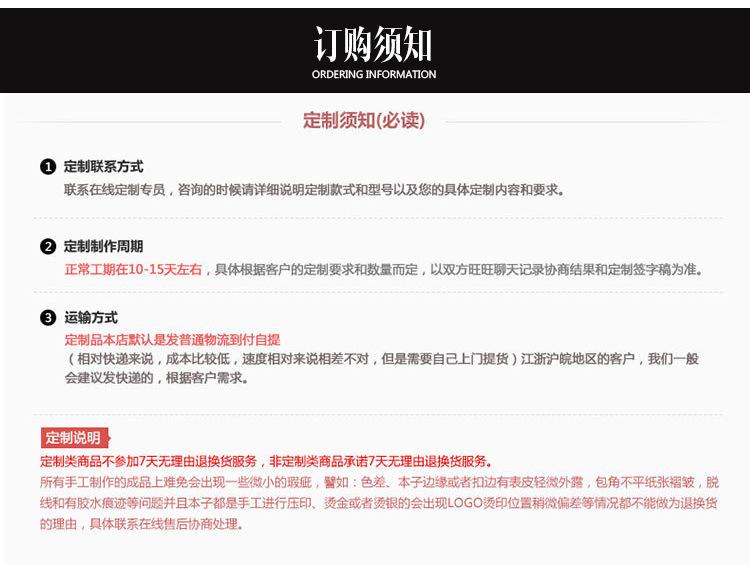 订购须知
ORDERING INFORMATION

定制须知(必读)

❶ 定制联系方式
联系在线定制专员，咨询的时候请详细说明定制款式和型号以及您的具体定制内容和要求。

❷ 定制制作周期
正常工期在10-15天左右，具体根据客户的定制要求和数量而定，以双方旺旺聊天记录协商结果和定制签字稿为准。

❸ 运输方式
定制品本店默认是发普通物流到付自提
（相对快递来说，成本比较低，速度相对来说相差不对，但是需要自己上门提货）江浙沪皖地区的客户，我们一般会建议发快递的，根据客户需求。

定制说明
定制类商品不参加7天无理由退换货服务，非定制类商品承诺7天无理由退换货服务。
所有手工制作的成品上难免会出现一些微小的瑕疵，譬如：色差、本子边缘或者扣边有表皮轻微外露，包角不平纸张褶皱，脱线和有胶水痕迹等问题并且本子都是手工进行压印、烫金或者烫银的会出现LOGO烫印位置稍微偏差等情况都不能做为退换货的理由，具体联系在线售后协商处理。